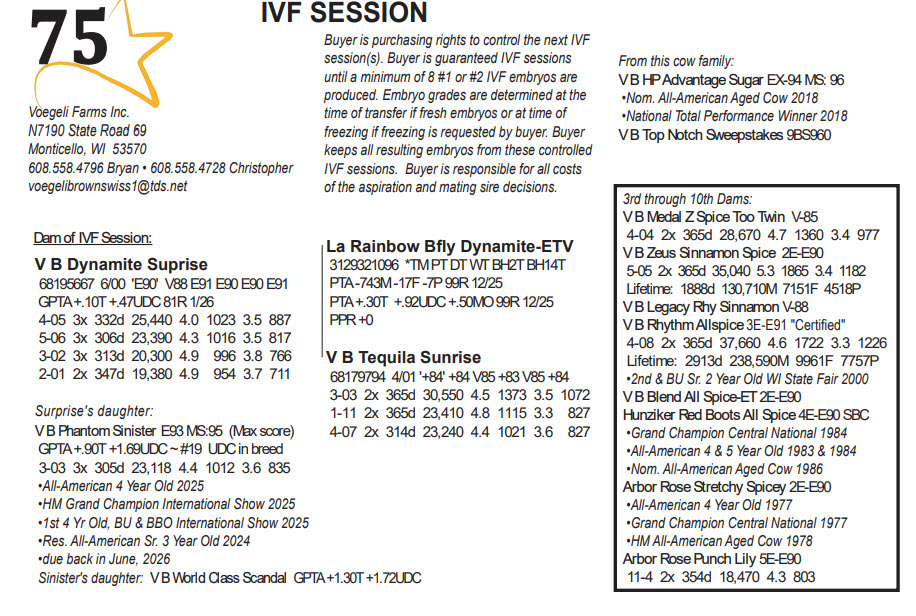 75

IVF SESSION

Voegeli Farms Inc.
N7190 State Road 69
Monticello, WI 53570
608.558.4796 Bryan • 608.558.4728 Christopher
voegelibrownswiss1@tds.net

Buyer is purchasing rights to control the next IVF session(s). Buyer is guaranteed IVF sessions until a minimum of 8 #1 or #2 IVF embryos are produced. Embryo grades are determined at the time of transfer if fresh embryos or at time of freezing if freezing is requested by buyer. Buyer keeps all resulting embryos from these controlled IVF sessions. Buyer is responsible for all costs of the aspiration and mating sire decisions.

From this cow family:
V B HP Advantage Sugar EX-94 MS: 96
•Nom. All-American Aged Cow 2018
•National Total Performance Winner 2018
V B Top Notch Sweepstakes 9BS960

Dam of IVF Session:
V B Dynamite Suprise
68195667 6/00 'E90' V88 E91 E90 E90 E91
GPTA +.10T +.47UDC 81R 1/26
4-05 3x 332d 25,440 4.0 1023 3.5 887
5-06 3x 306d 23,390 4.3 1016 3.5 817
3-02 3x 313d 20,300 4.9 996 3.8 766
2-01 2x 347d 19,380 4.9 954 3.7 711

Surprise's daughter:
V B Phantom Sinister E93 MS:95 (Max score)
GPTA +.90T +1.69UDC ~ #19 UDC in breed
3-03 3x 305d 23,118 4.4 1012 3.6 835
•All-American 4 Year Old 2025
•HM Grand Champion International Show 2025
•1st 4 Yr Old, BU & BBO International Show 2025
•Res. All-American Sr. 3 Year Old 2024
•due back in June, 2026
Sinister's daughter: V B World Class Scandal GPTA +1.30T +1.72UDC

La Rainbow Bfly Dynamite-ETV
3129321096 *TM PT DT WT BH2T BH14T
PTA -743M -17F -7P 99R 12/25
PTA +.30T +.92UDC +.50MO 99R 12/25
PPR +0

V B Tequila Sunrise
68179794 4/01 '+84' +84 V85 +83 V85 +84
3-03 2x 365d 30,550 4.5 1373 3.5 1072
1-11 2x 365d 23,410 4.8 1115 3.3 827
4-07 2x 314d 23,240 4.4 1021 3.6 827

3rd through 10th Dams:
V B Medal Z Spice Too Twin V-85
4-04 2x 365d 28,670 4.7 1360 3.4 977
V B Zeus Sinnamon Spice 2E-E90
5-05 2x 365d 35,040 5.3 1865 3.4 1182
Lifetime: 1888d 130,710M 7151F 4518P
V B Legacy Rhy Sinnamon V-88
V B Rhythm Allspice 3E-E91 "Certified"
4-08 2x 365d 37,660 4.6 1722 3.3 1226
Lifetime: 2913d 238,590M 9961F 7757P
•2nd & BU Sr. 2 Year Old WI State Fair 2000
V B Blend All Spice-ET 2E-E90
Hunziker Red Boots All Spice 4E-E90 SBC
•Grand Champion Central National 1984
•All-American 4 & 5 Year Old 1983 & 1984
•Nom. All-American Aged Cow 1986
Arbor Rose Stretchy Spicey 2E-E90
•All-American 4 Year Old 1977
•Grand Champion Central National 1977
•HM All-American Aged Cow 1978
Arbor Rose Punch Lily 5E-E90
11-4 2x 354d 18,470 4.3 803